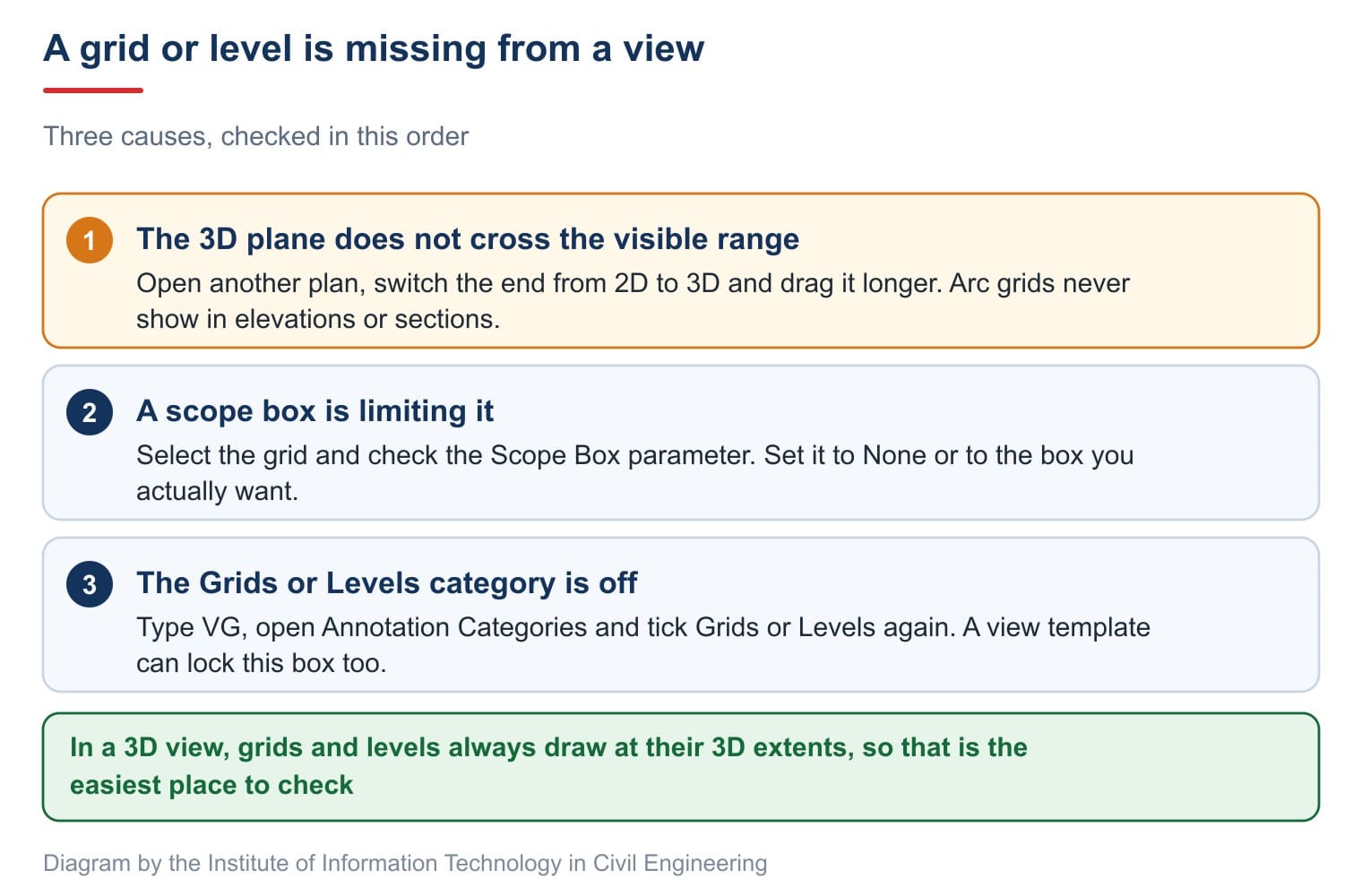 A grid or level is missing from a view

Three causes, checked in this order

1 The 3D plane does not cross the visible range
Open another plan, switch the end from 2D to 3D and drag it longer. Arc grids never show in elevations or sections.

2 A scope box is limiting it
Select the grid and check the Scope Box parameter. Set it to None or to the box you actually want.

3 The Grids or Levels category is off
Type VG, open Annotation Categories and tick Grids or Levels again. A view template can lock this box too.

In a 3D view, grids and levels always draw at their 3D extents, so that is the easiest place to check

Diagram by the Institute of Information Technology in Civil Engineering